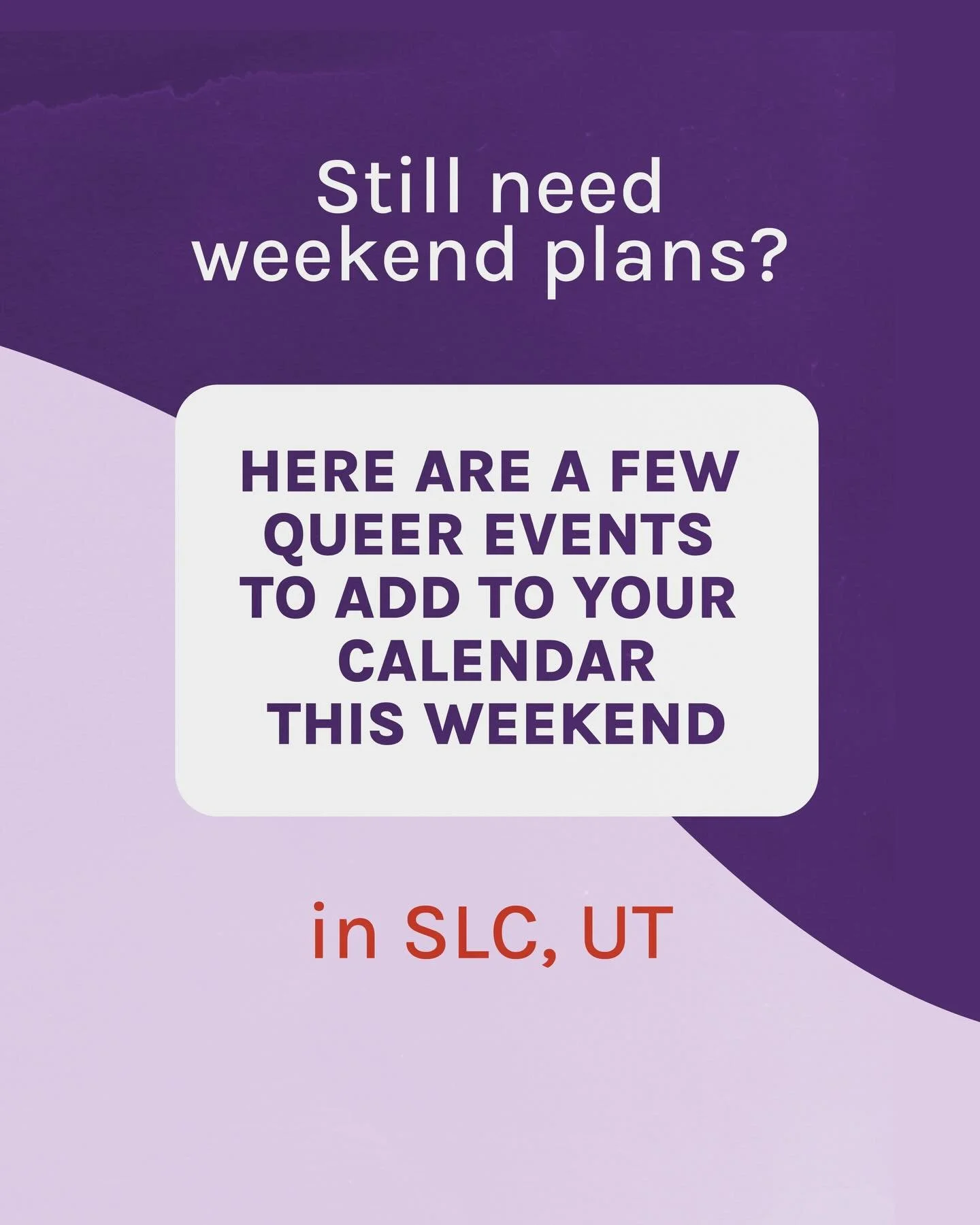 Still need weekend plans?

HERE ARE A FEW QUEER EVENTS TO ADD TO YOUR CALENDAR THIS WEEKEND

in SLC, UT